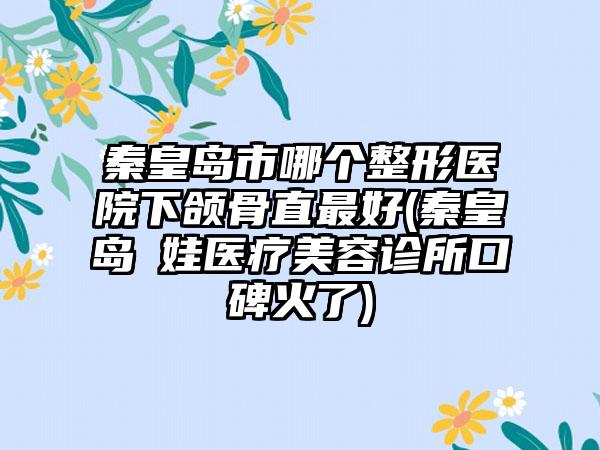 秦皇岛市哪个整形医院下颌骨直最好(秦皇岛 娃医疗美容诊所口碑火了)